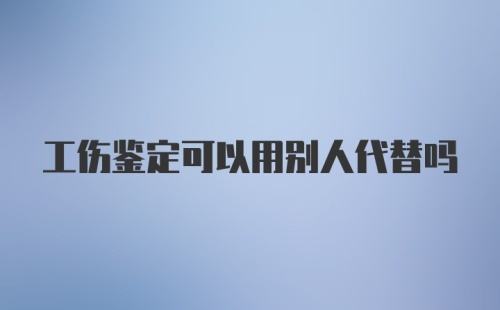 工伤鉴定可以用别人代替吗